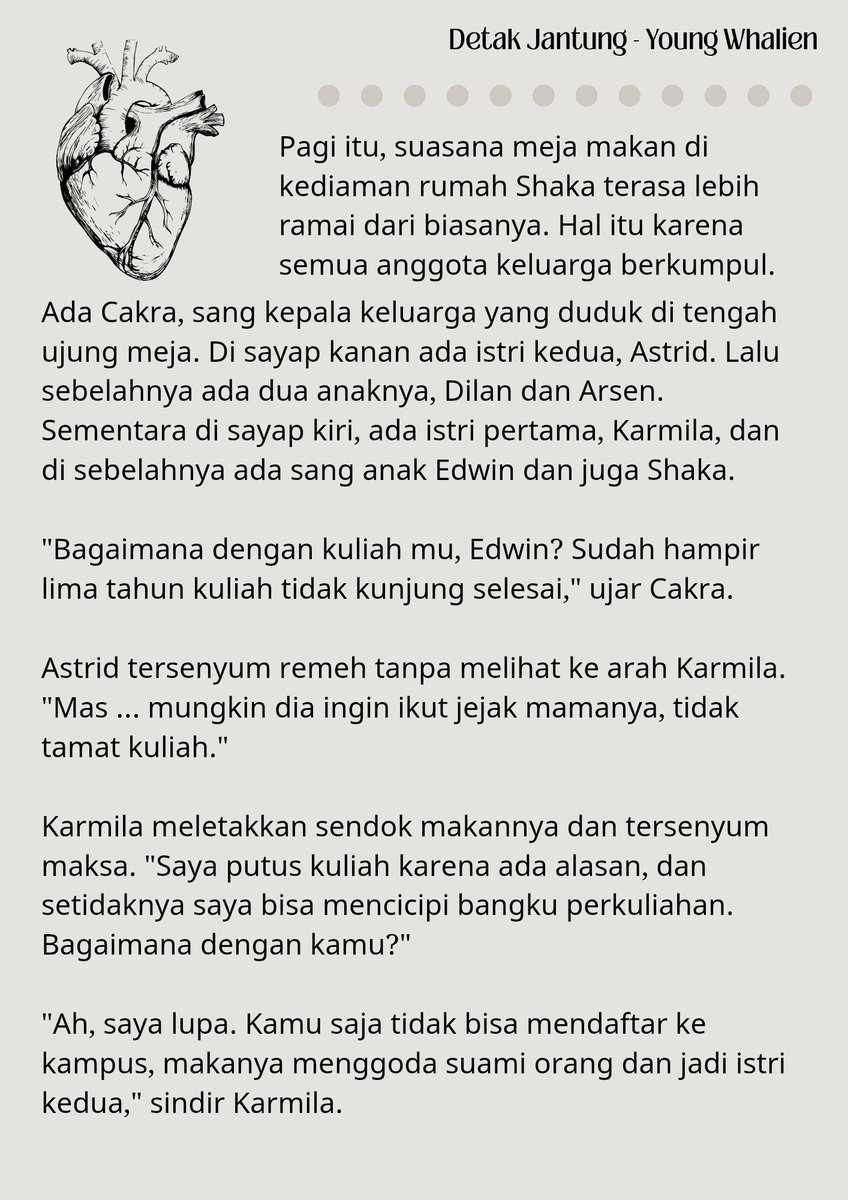 Detak Jantung - Young Whalien

Pagi itu, suasana meja makan di kediaman rumah Shaka terasa lebih ramai dari biasanya. Hal itu karena semua anggota keluarga berkumpul. Ada Cakra, sang kepala keluarga yang duduk di tengah ujung meja. Di sayap kanan ada istri kedua, Astrid. Lalu sebelahnya ada dua anaknya, Dilan dan Arsen. Sementara di sayap kiri, ada istri pertama, Karmila, dan di sebelahnya ada sang anak Edwin dan juga Shaka.

"Bagaimana dengan kuliah mu, Edwin? Sudah hampir lima tahun kuliah tidak kunjung selesai," ujar Cakra.

Astrid tersenyum remeh tanpa melihat ke arah Karmila. "Mas ... mungkin dia ingin ikut jejak mamanya, tidak tamat kuliah."

Karmila meletakkan sendok makannya dan tersenyum maksa. "Saya putus kuliah karena ada alasan, dan setidaknya saya bisa mencicipi bangku perkuliahan. Bagaimana dengan kamu?"

"Ah, saya lupa. Kamu saja tidak bisa mendaftar ke kampus, makanya menggoda suami orang dan jadi istri kedua," sindir Karmila.